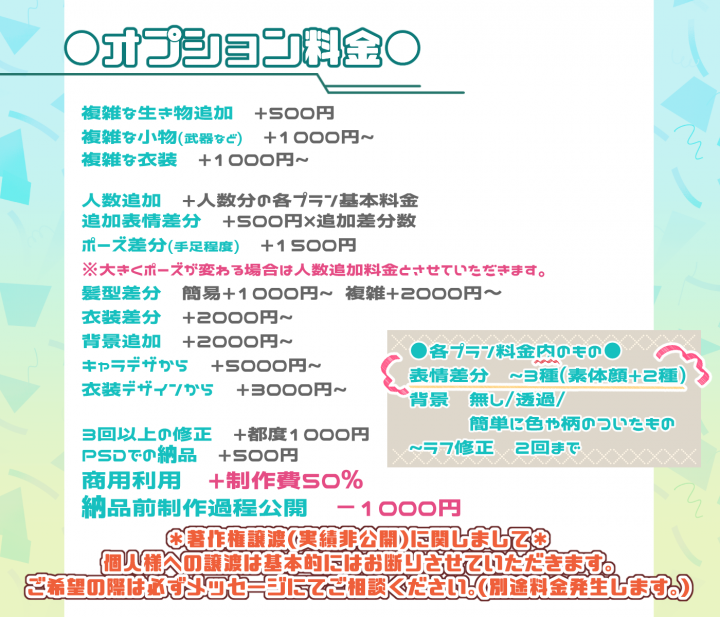 ●オプション料金●

複雑な生き物追加 +500円
複雑な小物(武器など) +1000円~
複雑な衣装 +1000円~

人数追加 +人数分の各プラン基本料金
追加表情差分 +500円×追加差分数
ポーズ差分(手足程度) +1500円
※大きくポーズが変わる場合は人数追加料金とさせていただきます。
髪型差分 簡易+1000円~ 複雑+2000円~
衣装差分 +2000円~
背景追加 +2000円~
キャラデザから +5000円~
衣装デザインから +3000円~

3回以上の修正 +都度1000円
PSDでの納品 +500円
商用利用 +制作費50%
納品前制作過程公開 -1000円

●各プラン料金内のもの●
表情差分 ~3種(素体顔+2種)
背景 無し/透過/
簡単に色や柄のついたもの
~ラフ修正 2回まで

*著作権譲渡(実績非公開)に関しまして*
個人様への譲渡は基本的にはお断りさせていただきます。
ご希望の際は必ずメッセージにてご相談ください。(別途料金発生します。)